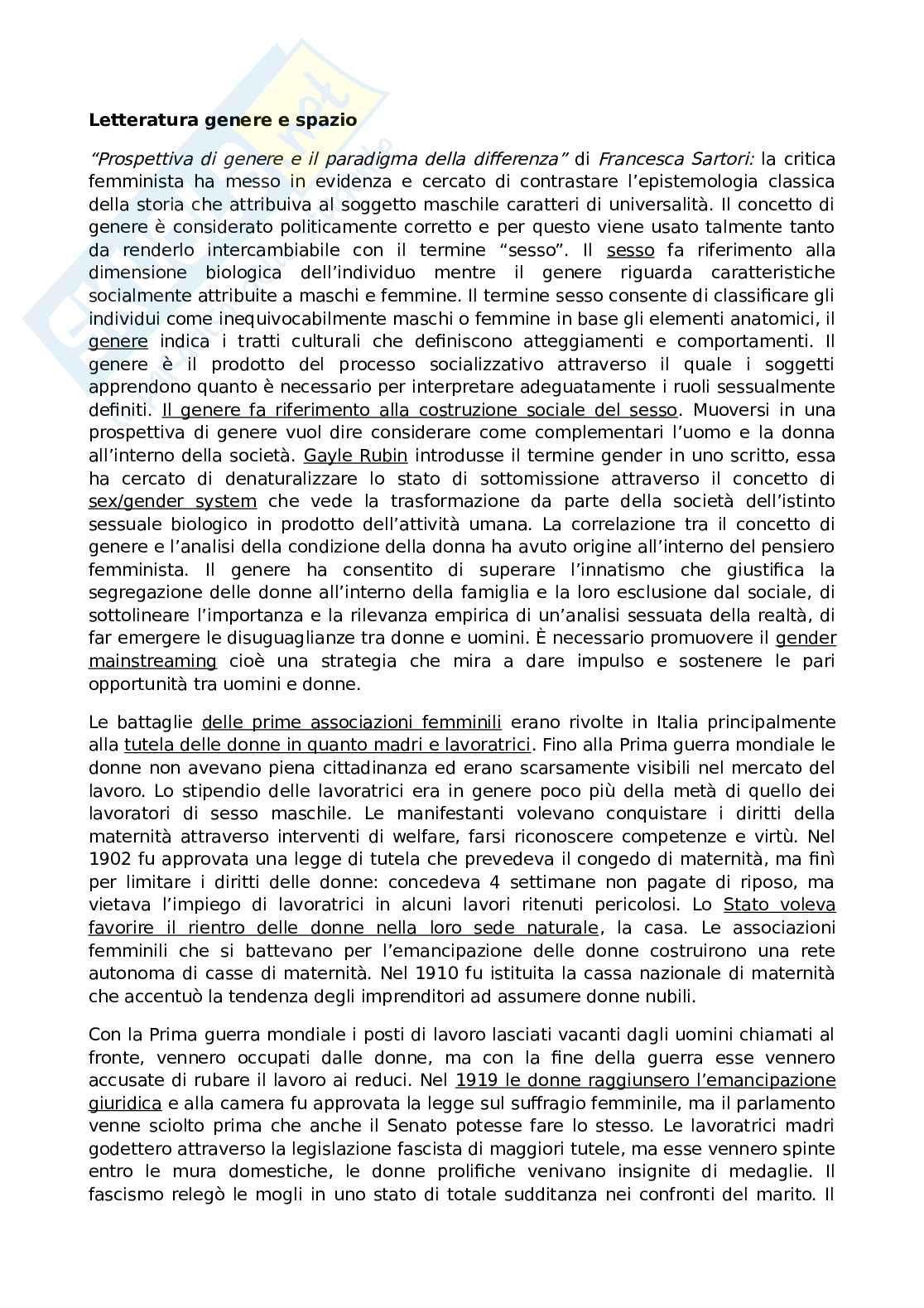 Letteratura genere e spazio

"Prospettiva di genere e il paradigma della differenza" di Francesca Sartori: la critica femminista ha messo in evidenza e cercato di contrastare l'epistemologia classica della storia che attribuiva al soggetto maschile caratteri di universalità. Il concetto di genere è considerato politicamente corretto e per questo viene usato talmente tanto da renderlo intercambiabile con il termine "sesso". Il sesso fa riferimento alla dimensione biologica dell'individuo mentre il genere riguarda caratteristiche socialmente attribuite a maschi e femmine. Il termine sesso consente di classificare gli individui come inequivocabilmente maschi o femmine in base gli elementi anatomici, il genere indica i tratti culturali che definiscono atteggiamenti e comportamenti. Il genere è il prodotto del processo socializzativo attraverso il quale i soggetti apprendono quanto è necessario per interpretare adeguatamente i ruoli sessualmente definiti. Il genere fa riferimento alla costruzione sociale del sesso. Muoversi in una prospettiva di genere vuol dire considerare come complementari l'uomo e la donna all'interno della società. Gayle Rubin introdusse il termine gender in uno scritto, essa ha cercato di denaturalizzare lo stato di sottomissione attraverso il concetto di sex/gender system che vede la trasformazione da parte della società dell'istinto sessuale biologico in prodotto dell'attività umana. La correlazione tra il concetto di genere e l'analisi della condizione della donna ha avuto origine all'interno del pensiero femminista. Il genere ha consentito di superare l'innatismo che giustifica la segregazione delle donne all'interno della famiglia e la loro esclusione dal sociale, di sottolineare l'importanza e la rilevanza empirica di un'analisi sessuata della realtà, di far emergere le disuguaglianze tra donne e uomini. È necessario promuovere il gender mainstreaming cioè una strategia che mira a dare impulso e sostenere le pari opportunità tra uomini e donne.

Le battaglie delle prime associazioni femminili erano rivolte in Italia principalmente alla tutela delle donne in quanto madri e lavoratrici. Fino alla Prima guerra mondiale le donne non avevano piena cittadinanza ed erano scarsamente visibili nel mercato del lavoro. Lo stipendio delle lavoratrici era in genere poco più della metà di quello dei lavoratori di sesso maschile. Le manifestanti volevano conquistare i diritti della maternità attraverso interventi di welfare, farsi riconoscere competenze e virtù. Nel 1902 fu approvata una legge di tutela che prevedeva il congedo di maternità, ma finì per limitare i diritti delle donne: concedeva 4 settimane non pagate di riposo, ma vietava l'impiego di lavoratrici in alcuni lavori ritenuti pericolosi. Lo Stato voleva favorire il rientro delle donne nella loro sede naturale, la casa. Le associazioni femminili che si battevano per l'emancipazione delle donne costruirono una rete autonoma di casse di maternità. Nel 1910 fu istituita la cassa nazionale di maternità che accentuò la tendenza degli imprenditori ad assumere donne nubili.

Con la Prima guerra mondiale i posti di lavoro lasciati vacanti dagli uomini chiamati al fronte, vennero occupati dalle donne, ma con la fine della guerra esse vennero accusate di rubare il lavoro ai reduci. Nel 1919 le donne raggiunsero l'emancipazione giuridica e alla camera fu approvata la legge sul suffragio femminile, ma il parlamento venne sciolto prima che anche il Senato potesse fare lo stesso. Le lavoratrici madri godettero attraverso la legislazione fascista di maggiori tutele, ma esse vennero spinte entro le mura domestiche, le donne prolifiche venivano insignite di medaglie. Il fascismo relegò le mogli in uno stato di totale sudditanza nei confronti del marito. Il